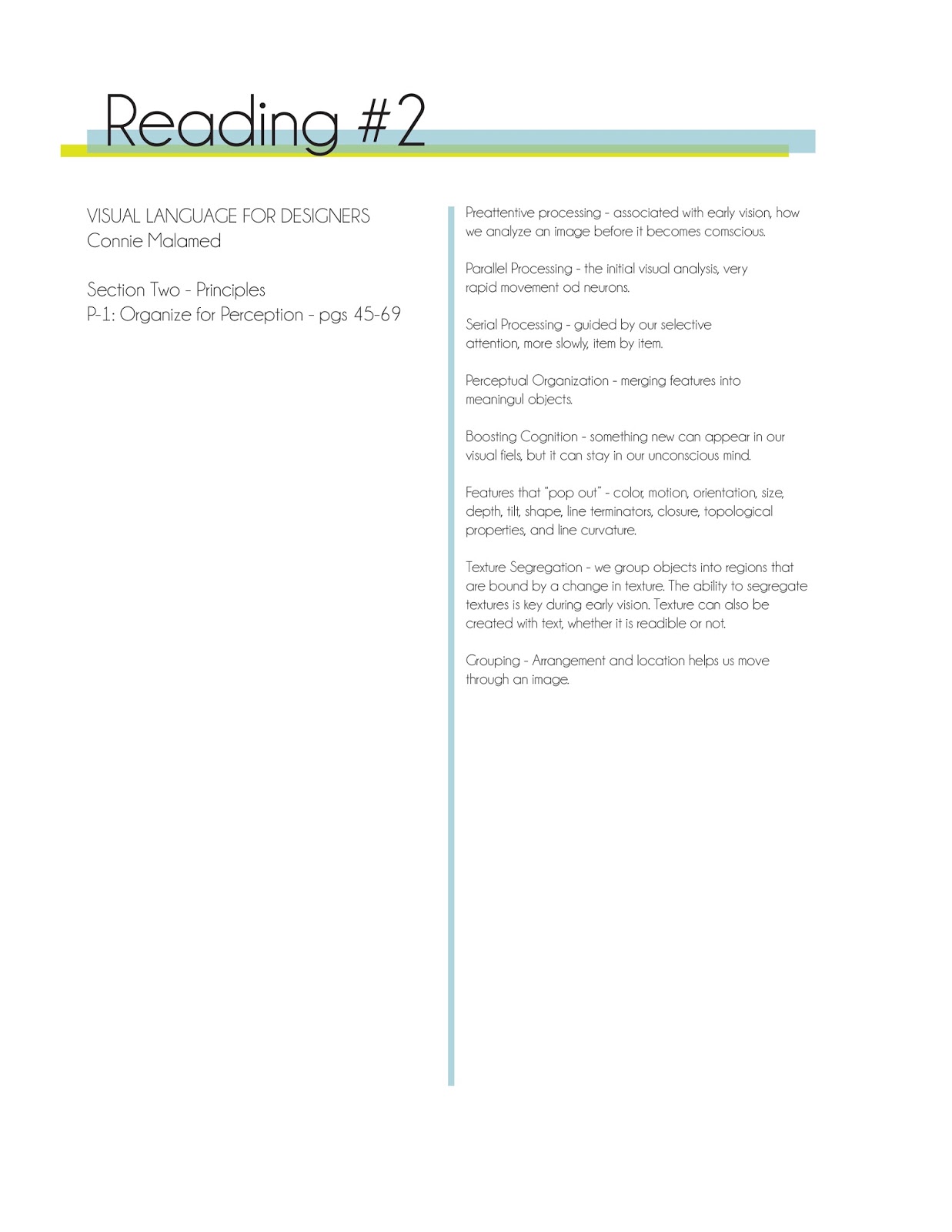 Reading #2

VISUAL LANGUAGE FOR DESIGNERS
Connie Malamed

Section Two - Principles
P-1: Organize for Perception - pgs 45-69

Preattentive processing - associated with early vision, how we analyze an image before it becomes comscious.

Parallel Processing - the initial visual analysis, very rapid movement od neurons.

Serial Processing - guided by our selective attention, more slowly, item by item.

Perceptual Organization - merging features into meaningul objects.

Boosting Cognition - something new can appear in our visual fiels, but it can stay in our unconscious mind.

Features that "pop out" - color, motion, orientation, size, depth, tilt, shape, line terminators, closure, topological properties, and line curvature.

Texture Segregation - we group objects into regions that are bound by a change in texture. The ability to segregate textures is key during early vision. Texture can also be created with text, whether it is readible or not.

Grouping - Arrangement and location helps us move through an image.